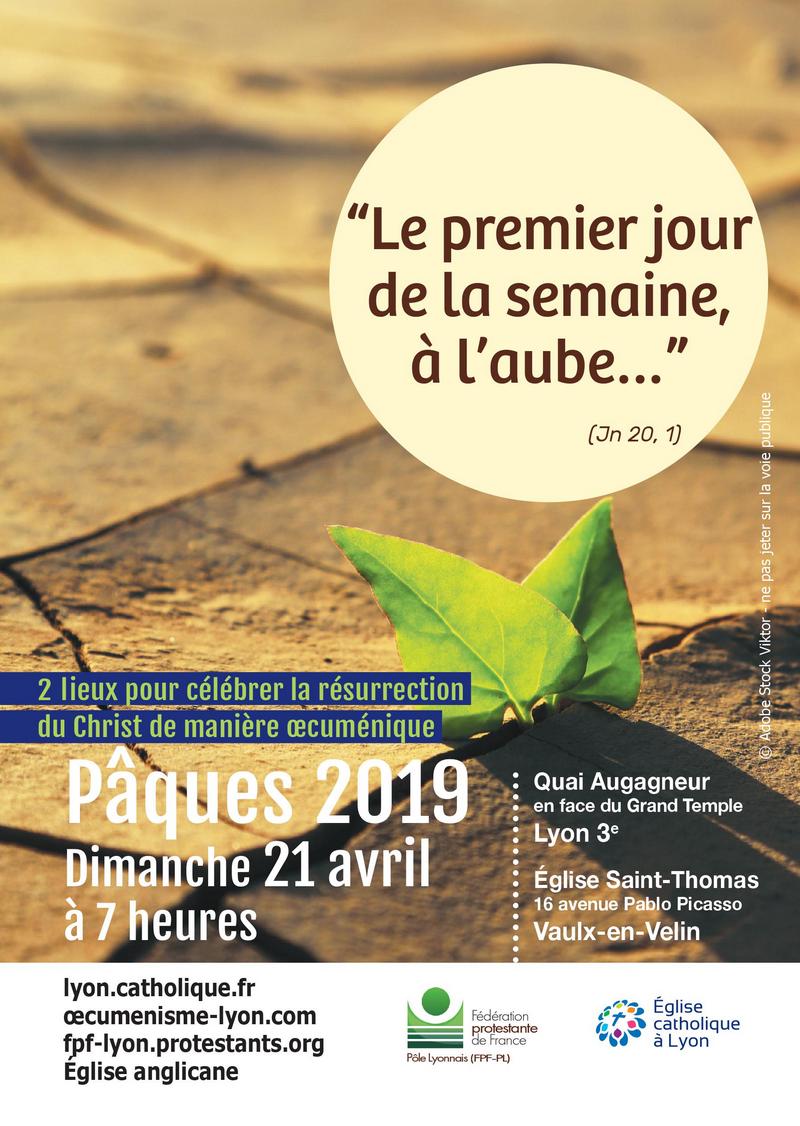 “Le premier jour de la semaine, à l’aube...”

(Jn 20, 1)

© Adobe Stock Viktor - ne pas jeter sur la voie publique

2 lieux pour célébrer la résurrection du Christ de manière œcuménique

Pâques 2019
Dimanche 21 avril
à 7 heures

Quai Augagneur
en face du Grand Temple
Lyon 3$^e$

Église Saint-Thomas
16 avenue Pablo Picasso
Vaulx-en-Velin

lyon.catholique.fr
œcumenisme-lyon.com
fpf-lyon.protestants.org
Église anglicane

Fédération protestante de France
Pôle Lyonnais (FPF-PL)

Église catholique à Lyon